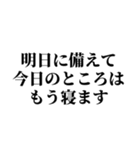 明日に備えて
今日のところは
もう寝ます